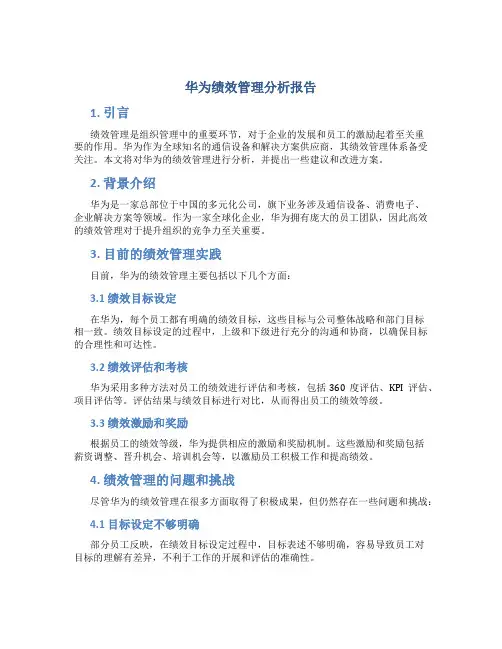 华为绩效管理分析报告

1. 引言

绩效管理是组织管理中的重要环节，对于企业的发展和员工的激励起着至关重要的作用。华为作为全球知名的通信设备和解决方案供应商，其绩效管理体系备受关注。本文将对华为的绩效管理进行分析，并提出一些建议和改进方案。

2. 背景介绍

华为是一家总部位于中国的多元化公司，旗下业务涉及通信设备、消费电子、企业解决方案等领域。作为一家全球化企业，华为拥有庞大的员工团队，因此高效的绩效管理对于提升组织的竞争力至关重要。

3. 目前的绩效管理实践

目前，华为的绩效管理主要包括以下几个方面：

3.1 绩效目标设定

在华为，每个员工都有明确的绩效目标，这些目标与公司整体战略和部门目标相一致。绩效目标设定的过程中，上级和下级进行充分的沟通和协商，以确保目标的合理性和可达性。

3.2 绩效评估和考核

华为采用多种方法对员工的绩效进行评估和考核，包括 360 度评估、KPI 评估、项目评估等。评估结果与绩效目标进行对比，从而得出员工的绩效等级。

3.3 绩效激励和奖励

根据员工的绩效等级，华为提供相应的激励和奖励机制。这些激励和奖励包括薪资调整、晋升机会、培训机会等，以激励员工积极工作和提高绩效。

4. 绩效管理的问题和挑战

尽管华为的绩效管理在很多方面取得了积极成果，但仍然存在一些问题和挑战：

4.1 目标设定不够明确

部分员工反映，在绩效目标设定过程中，目标表述不够明确，容易导致员工对目标的理解有差异，不利于工作的开展和评估的准确性。